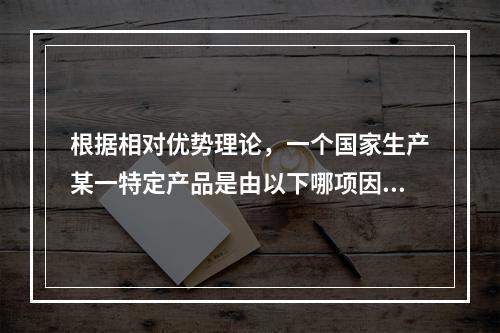 根据相对优势理论，一个国家生产某一特定产品是由以下哪项因...